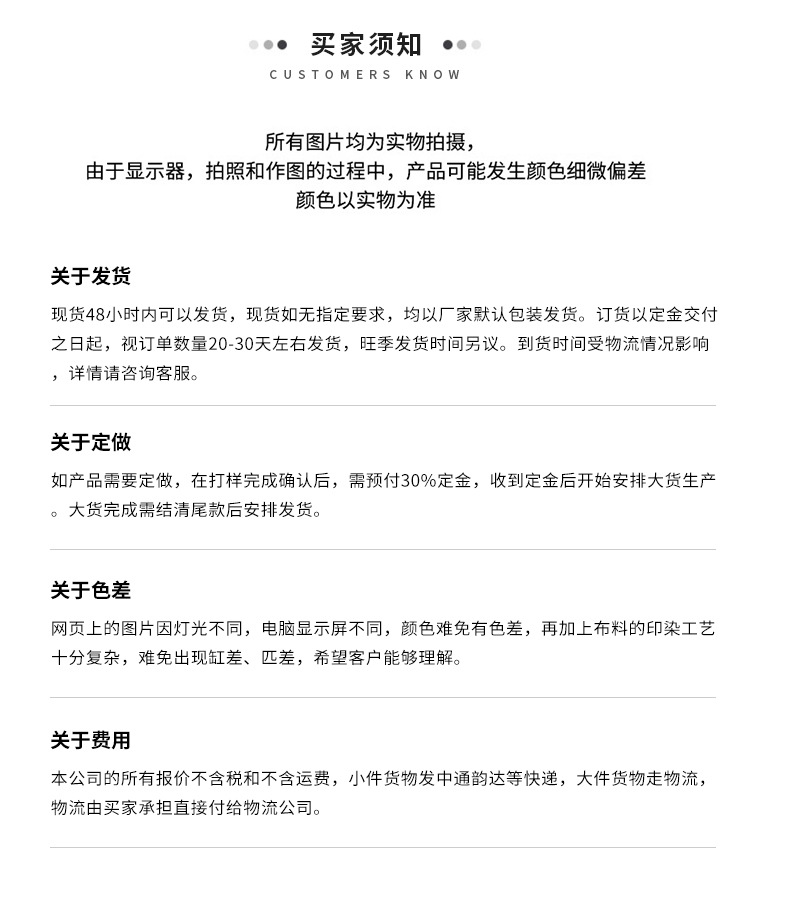 买家须知
CUSTOMERS KNOW

所有图片均为实物拍摄，
由于显示器，拍照和作图的过程中，产品可能发生颜色细微偏差
颜色以实物为准

关于发货
现货48小时内可以发货，现货如无指定要求，均以厂家默认包装发货。订货以定金交付之日起，视订单数量20-30天左右发货，旺季发货时间另议。到货时间受物流情况影响，详情请咨询客服。

关于定做
如产品需要定做，在打样完成确认后，需预付30%定金，收到定金后开始安排大货生产。大货完成需结清尾款后安排发货。

关于色差
网页上的图片因灯光不同，电脑显示屏不同，颜色难免有色差，再加上布料的印染工艺十分复杂，难免出现缸差、匹差，希望客户能够理解。

关于费用
本公司的所有报价不含税和不含运费，小件货物发中通韵达等快递，大件货物走物流，物流由买家承担直接付给物流公司。